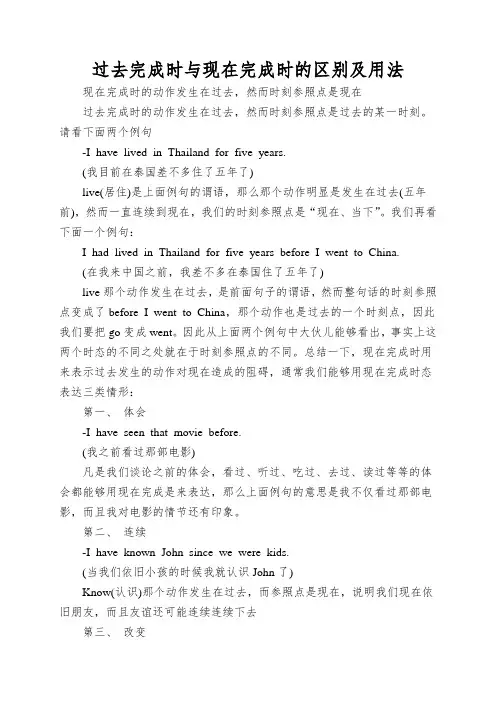 过去完成时与现在完成时的区别及用法

现在完成时的动作发生在过去，然而时刻参照点是现在

过去完成时的动作发生在过去，然而时刻参照点是过去的某一时刻。请看下面两个例句

-I have lived in Thailand for five years.

(我目前在泰国差不多住了五年了)

live(居住)是上面例句的谓语，那么那个动作明显是发生在过去(五年前)，然而一直连续到现在，我们的时刻参照点是“现在、当下”。我们再看下面一个例句：

I had lived in Thailand for five years before I went to China.

(在我来中国之前，我差不多在泰国住了五年了)

live 那个动作发生在过去，是前面句子的谓语，然而整句话的时刻参照点变成了 before I went to China，那个动作也是过去的一个时刻点，因此我们要把 go 变成 went。因此从上面两个例句中大伙儿能够看出，事实上这两个时态的不同之处就在于时刻参照点的不同。总结一下，现在完成时用来表示过去发生的动作对现在造成的阻碍，通常我们能够用现在完成时态表达三类情形：

第一、 体会

-I have seen that movie before.

(我之前看过那部电影)

凡是我们谈论之前的体会，看过、听过、吃过、去过、读过等等的体会都能够用现在完成是来表达，那么上面例句的意思是我不仅看过那部电影，而且我对电影的情节还有印象。

第二、 连续

-I have known John since we were kids.

(当我们依旧小孩的时候我就认识 John 了)

Know(认识)那个动作发生在过去，而参照点是现在，说明我们现在依旧朋友，而且友谊还可能连续连续下去

第三、 改变